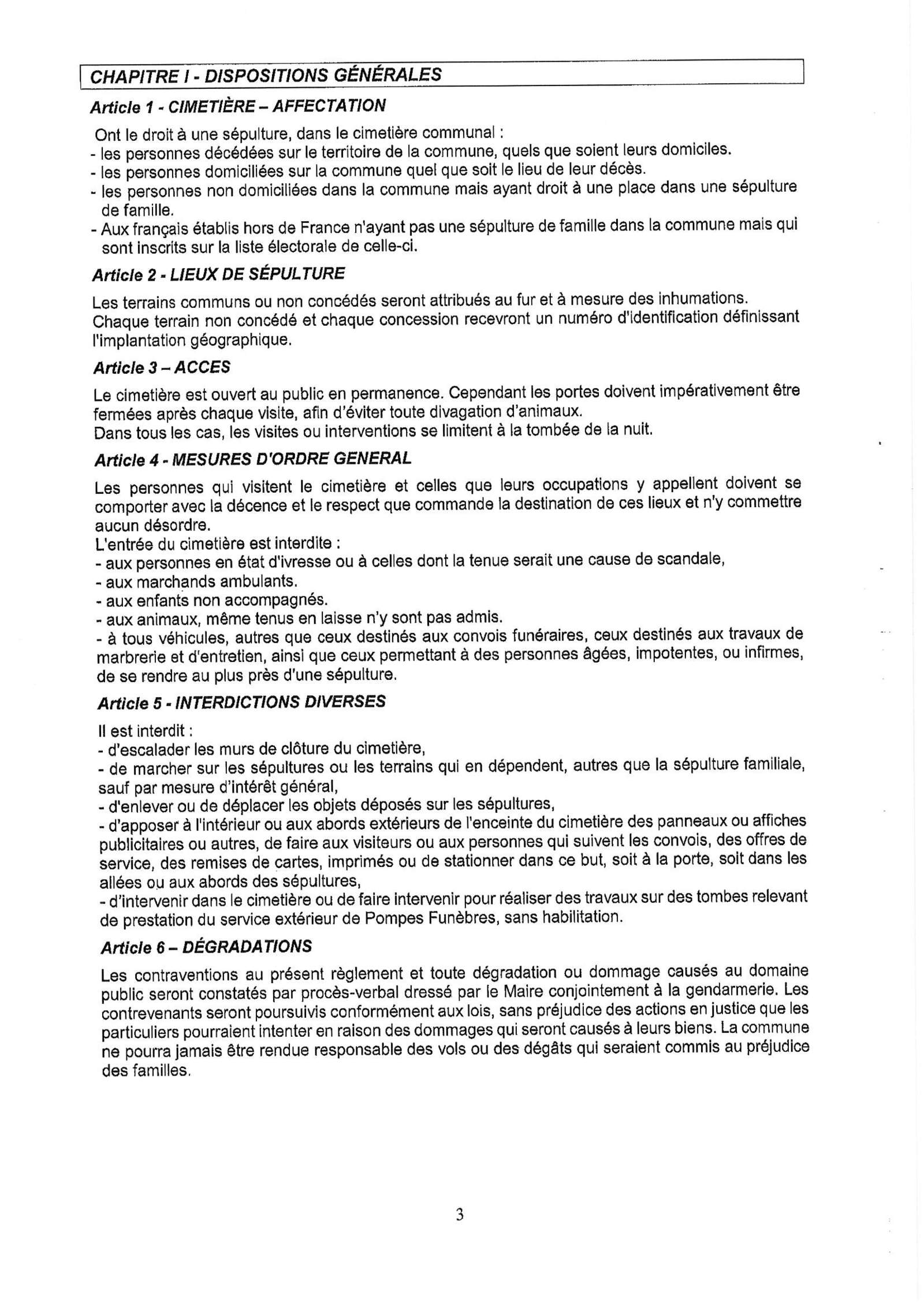 CHAPITRE I - DISPOSITIONS GÉNÉRALES

Article 1 - CIMETIÈRE – AFFECTATION

Ont le droit à une sépulture, dans le cimetière communal :
- les personnes décédées sur le territoire de la commune, quels que soient leurs domiciles.
- les personnes domiciliées sur la commune quel que soit le lieu de leur décès.
- les personnes non domiciliées dans la commune mais ayant droit à une place dans une sépulture de famille.
- Aux français établis hors de France n'ayant pas une sépulture de famille dans la commune mais qui sont inscrits sur la liste électorale de celle-ci.

Article 2 - LIEUX DE SÉPULTURE

Les terrains communs ou non concédés seront attribués au fur et à mesure des inhumations. Chaque terrain non concédé et chaque concession recevront un numéro d'identification définissant l'implantation géographique.

Article 3 – ACCES

Le cimetière est ouvert au public en permanence. Cependant les portes doivent impérativement être fermées après chaque visite, afin d'éviter toute divagation d'animaux.
Dans tous les cas, les visites ou interventions se limitent à la tombée de la nuit.

Article 4 - MESURES D'ORDRE GENERAL

Les personnes qui visitent le cimetière et celles que leurs occupations y appellent doivent se comporter avec la décence et le respect que commande la destination de ces lieux et n'y commettre aucun désordre.
L'entrée du cimetière est interdite :
- aux personnes en état d'ivresse ou à celles dont la tenue serait une cause de scandale,
- aux marchands ambulants.
- aux enfants non accompagnés.
- aux animaux, même tenus en laisse n'y sont pas admis.
- à tous véhicules, autres que ceux destinés aux convois funéraires, ceux destinés aux travaux de marbrerie et d'entretien, ainsi que ceux permettant à des personnes âgées, impotentes, ou infirmes, de se rendre au plus près d'une sépulture.

Article 5 - INTERDICTIONS DIVERSES

Il est interdit :
- d'escalader les murs de clôture du cimetière,
- de marcher sur les sépultures ou les terrains qui en dépendent, autres que la sépulture familiale, sauf par mesure d'intérêt général,
- d'enlever ou de déplacer les objets déposés sur les sépultures,
- d'apposer à l'intérieur ou aux abords extérieurs de l'enceinte du cimetière des panneaux ou affiches publicitaires ou autres, de faire aux visiteurs ou aux personnes qui suivent les convois, des offres de service, des remises de cartes, imprimés ou de stationner dans ce but, soit à la porte, soit dans les allées ou aux abords des sépultures,
- d'intervenir dans le cimetière ou de faire intervenir pour réaliser des travaux sur des tombes relevant de prestation du service extérieur de Pompes Funèbres, sans habilitation.

Article 6 – DÉGRADATIONS

Les contraventions au présent règlement et toute dégradation ou dommage causés au domaine public seront constatés par procès-verbal dressé par le Maire conjointement à la gendarmerie. Les contrevenants seront poursuivis conformément aux lois, sans préjudice des actions en justice que les particuliers pourraient intenter en raison des dommages qui seront causés à leurs biens. La commune ne pourra jamais être rendue responsable des vols ou des dégâts qui seraient commis au préjudice des familles.

3